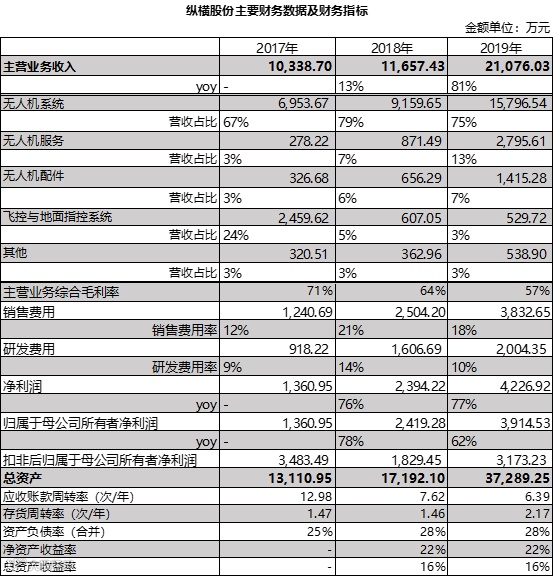 纵横股份主要财务数据及财务指标

金额单位：万元

| | 2017年 | 2018年 | 2019年 |
|---|---|---|---|
| 主营业务收入 | 10,338.70 | 11,657.43 | 21,076.03 |
| yoy | - | 13% | 81% |
| 无人机系统 | 6,953.67 | 9,159.65 | 15,796.54 |
| 营收占比 | 67% | 79% | 75% |
| 无人机服务 | 278.22 | 871.49 | 2,795.61 |
| 营收占比 | 3% | 7% | 13% |
| 无人机配件 | 326.68 | 656.29 | 1,415.28 |
| 营收占比 | 3% | 6% | 7% |
| 飞控与地面指控系统 | 2,459.62 | 607.05 | 529.72 |
| 营收占比 | 24% | 5% | 3% |
| 其他 | 320.51 | 362.96 | 538.90 |
| 营收占比 | 3% | 3% | 3% |
| 主营业务综合毛利率 | 71% | 64% | 57% |
| 销售费用 | 1,240.69 | 2,504.20 | 3,832.65 |
| 销售费用率 | 12% | 21% | 18% |
| 研发费用 | 918.22 | 1,606.69 | 2,004.35 |
| 研发费用率 | 9% | 14% | 10% |
| 净利润 | 1,360.95 | 2,394.22 | 4,226.92 |
| yoy | - | 76% | 77% |
| 归属于母公司所有者净利润 | 1,360.95 | 2,419.28 | 3,914.53 |
| yoy | - | 78% | 62% |
| 扣非后归属于母公司所有者净利润 | 3,483.49 | 1,829.45 | 3,173.23 |
| 总资产 | 13,110.95 | 17,192.10 | 37,289.25 |
| 应收账款周转率（次/年） | 12.98 | 7.62 | 6.39 |
| 存货周转率（次/年） | 1.47 | 1.46 | 2.17 |
| 资产负债率（合并） | 25% | 28% | 28% |
| 净资产收益率 | - | 22% | 22% |
| 总资产收益率 | - | 16% | 16% |